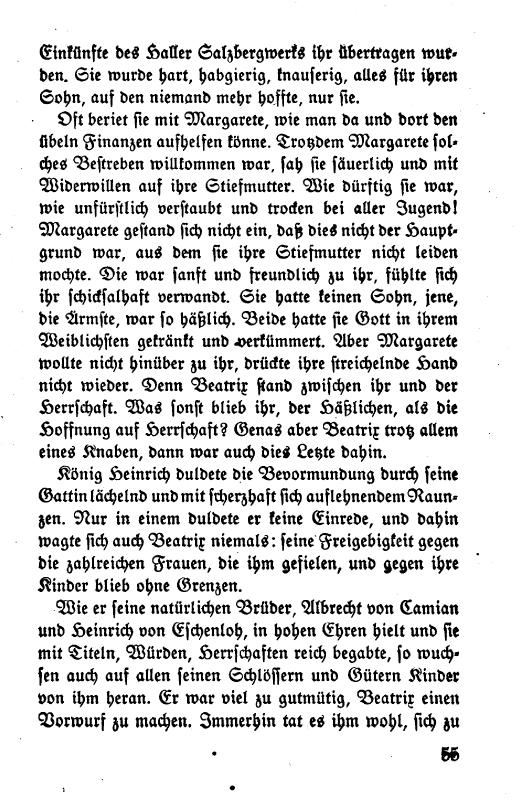 Einkünfte des Haller Salzbergwerks ihr übertragen wurden. Sie wurde hart, habgierig, knauserig, alles für ihren Sohn, auf den niemand mehr hoffte, nur sie.

Oft beriet sie mit Margarete, wie man da und dort den übeln Finanzen aufhelfen könne. Trotzdem Margarete solches Bestreben willkommen war, sah sie säuerlich und mit Widerwillen auf ihre Stiefmutter. Wie dürftig sie war, wie unfürstlich verstaubt und trocken bei aller Jugend! Margarete gestand sich nicht ein, daß dies nicht der Hauptgrund war, aus dem sie ihre Stiefmutter nicht leiden mochte. Die war sanft und freundlich zu ihr, fühlte sich ihr schicksalhaft verwandt. Sie hatte keinen Sohn, jene, die Ärmste, war so häßlich. Beide hatte sie Gott in ihrem Weiblichsten gekränkt und verkümmert. Aber Margarete wollte nicht hinüber zu ihr, drückte ihre streichelnde Hand nicht wieder. Denn Beatrix stand zwischen ihr und der Herrschaft. Was sonst blieb ihr, der Häßlichen, als die Hoffnung auf Herrschaft? Genas aber Beatrix trotz allem eines Knaben, dann war auch dies Letzte dahin.

König Heinrich duldete die Bevormundung durch seine Gattin lächelnd und mit scherzhaft sich auflehnendem Raunzen. Nur in einem duldete er keine Einrede, und dahin wagte sich auch Beatrix niemals: seine Freigebigkeit gegen die zahlreichen Frauen, die ihm gefielen, und gegen ihre Kinder blieb ohne Grenzen.

Wie er seine natürlichen Brüder, Albrecht von Camian und Heinrich von Eschenloh, in hohen Ehren hielt und sie mit Titeln, Würden, Herrschaften reich begabte, so wuchsen auch auf allen seinen Schlössern und Gütern Kinder von ihm heran. Er war viel zu gutmütig, Beatrix einen Vorwurf zu machen. Immerhin tat es ihm wohl, sich zu

55